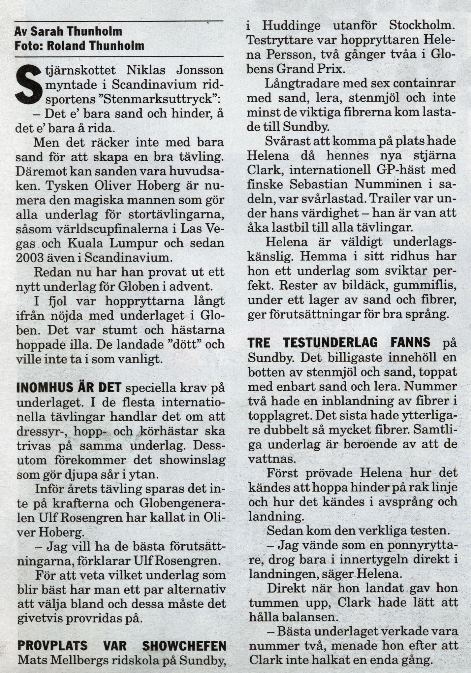 Av Sarah Thunholm
Foto: Roland Thunholm

Stjärnskottet Niklas Jonsson myntade i Scandinavium ridsportens "Stenmarksuttryck":
– Det e' bara sand och hinder, å det e' bara å rida.

Men det räcker inte med bara sand för att skapa en bra tävling. Däremot kan sanden vara huvudsaken. Tysken Oliver Hoberg är numera den magiska mannen som gör alla underlag för stortävlingarna, såsom världscupfinalerna i Las Vegas och Kuala Lumpur och sedan 2003 även i Scandinavium.

Redan nu har han provat ut ett nytt underlag för Globen i advent.

I fjol var hoppryttarna långt ifrån nöjda med underlaget i Globen. Det var stumt och hästarna hoppade illa. De landade "dött" och ville inte ta i som vanligt.

INOMHUS ÄR DET speciella krav på underlaget. I de flesta internationella tävlingar handlar det om att dressyr-, hopp- och körhästar ska trivas på samma underlag. Dessutom förekommer det showinslag som gör djupa sår i ytan.

Inför årets tävling sparas det inte på krafterna och Globengeneralen Ulf Rosengren har kallat in Oliver Hoberg.

– Jag vill ha de bästa förutsättningarna, förklarar Ulf Rosengren.

För att veta vilket underlag som blir bäst har man ett par alternativ att välja bland och dessa måste det givetvis provridas på.

PROVPLATS VAR SHOWCHEFEN Mats Mellbergs ridskola på Sundby, i Huddinge utanför Stockholm. Testryttare var hoppryttaren Helena Persson, två gånger tvåa i Globens Grand Prix.

Långtradare med sex containrar med sand, lera, stenmjöl och inte minst de viktiga fibrerna kom lastade till Sundby.

Svårast att komma på plats hade Helena då hennes nya stjärna Clark, internationell GP-häst med finske Sebastian Numminen i sadeln, var svårlastad. Trailer var under hans värdighet – han är van att åka lastbil till alla tävlingar.

Helena är väldigt underlagskänslig. Hemma i sitt ridhus har hon ett underlag som sviktar perfekt. Rester av bildäck, gummiflis, under ett lager av sand och fibrer, ger förutsättningar för bra språng.

TRE TESTUNDERLAG FANNS på Sundby. Det billigaste innehöll en botten av stenmjöl och sand, toppat med enbart sand och lera. Nummer två hade en inblandning av fibrer i topplagret. Det sista hade ytterligare dubbelt så mycket fibrer. Samtliga underlag är beroende av att de vattnas.

Först prövade Helena hur det kändes att hoppa hinder på rak linje och hur det kändes i avsprång och landning.

Sedan kom den verkliga testen.

– Jag vände som en ponnyryttare, drog bara i innertygeln direkt i landningen, säger Helena.

Direkt när hon landat gav hon tummen upp, Clark hade lätt att hålla balansen.

– Bästa underlaget verkade vara nummer två, menade hon efter att Clark inte halkat en enda gång.